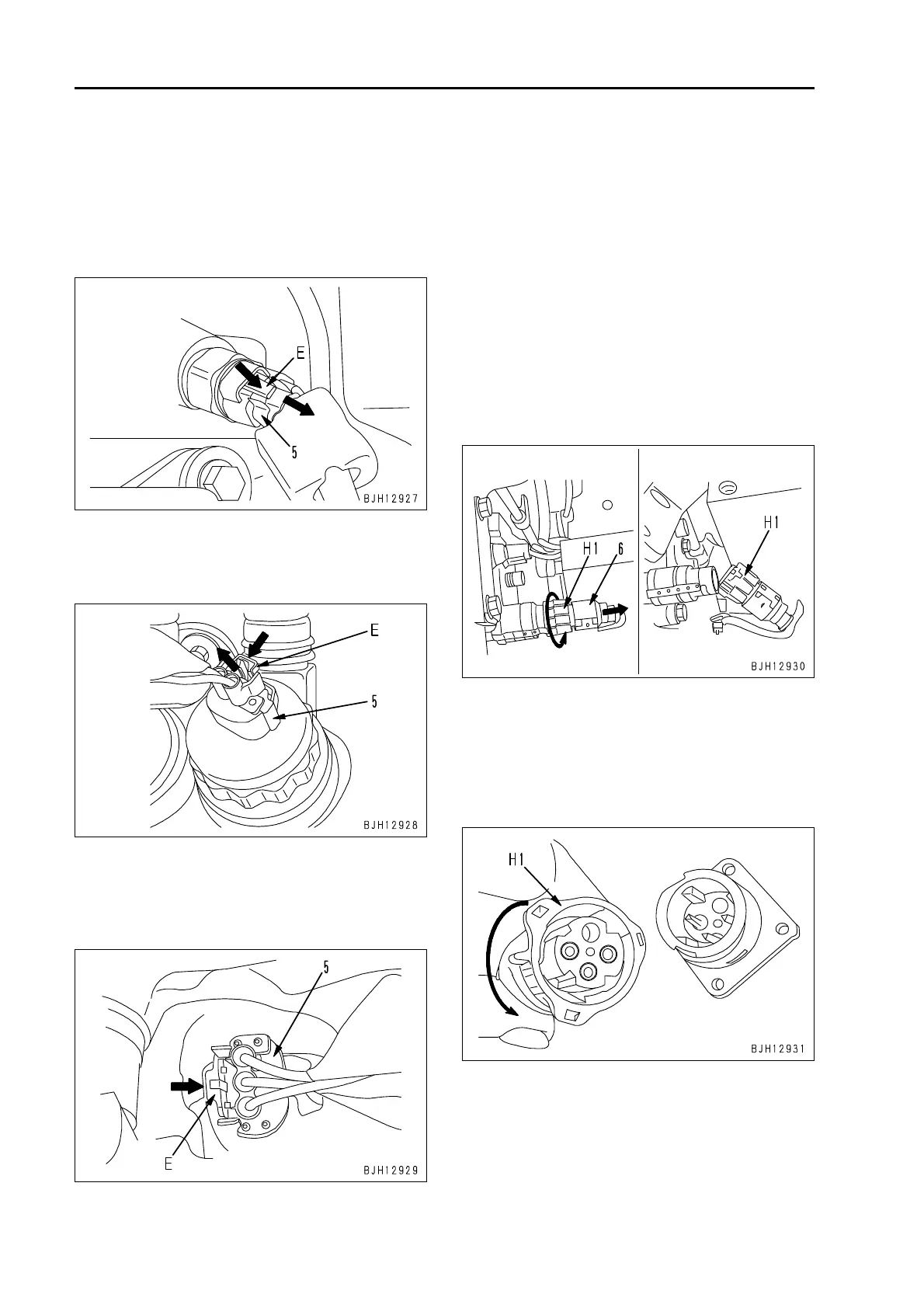 E

5

BJH12927

E

5

BJH12928

5

E

BJH12929

H1

6

H1

BJH12930

H1

BJH12931